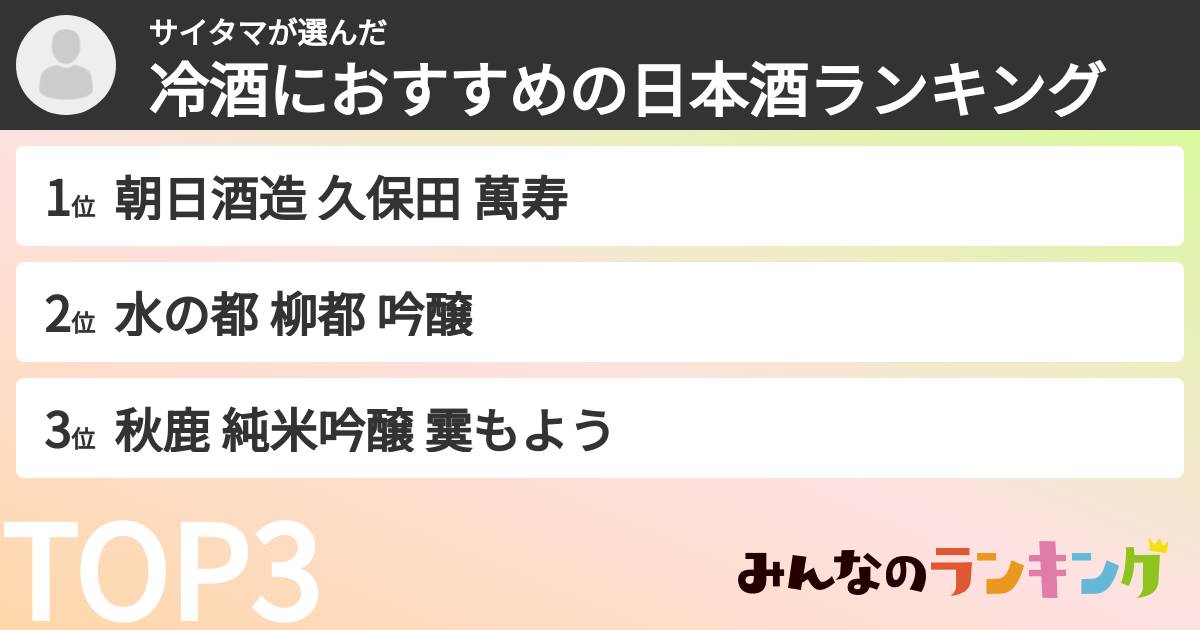 サイタマが選んだ
冷酒におすすめの日本酒ランキング

1位 朝日酒造 久保田 萬寿

2位 水の都 柳都 吟醸

3位 秋鹿 純米吟醸 霙もよう

TOP3

みんなのランキング